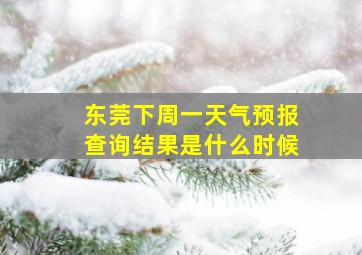 东莞下周一天气预报
查询结果是什么时候